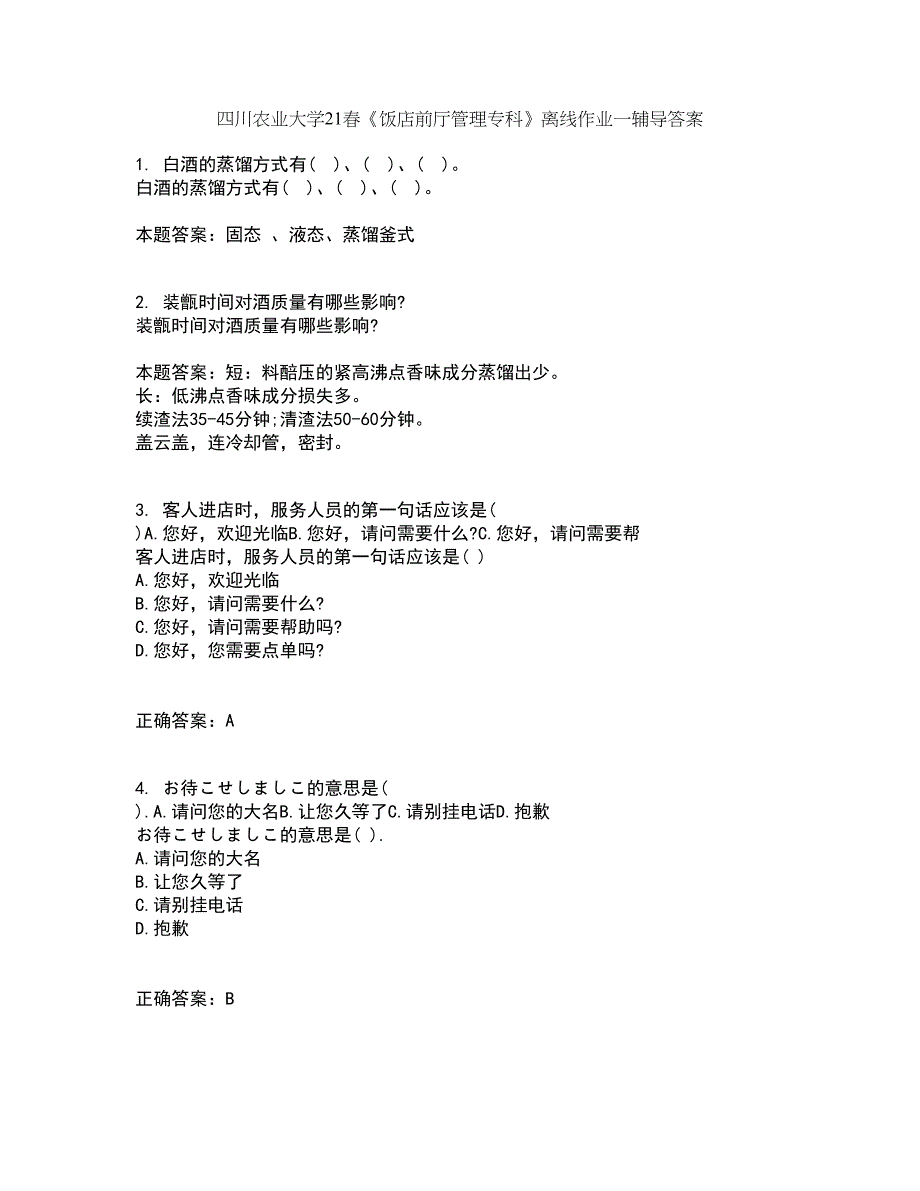 四川农业大学21春《饭店前厅管理专科》离线作业一辅导答案

1. 白酒的蒸馏方式有（ ）、（ ）、（ ）。
白酒的蒸馏方式有（ ）、（ ）、（ ）。

本题答案：固态 、液态、蒸馏釜式

2. 装甑时间对酒质量有哪些影响?
装甑时间对酒质量有哪些影响?

本题答案：短：料醅压的紧高沸点香味成分蒸馏出少。
长：低沸点香味成分损失多。
续渣法35-45分钟;清渣法50-60分钟。
盖云盖，连冷却管，密封。

3. 客人进店时，服务人员的第一句话应该是(
)A.您好，欢迎光临B.您好，请问需要什么?C.您好，请问需要帮
客人进店时，服务人员的第一句话应该是( )
A.您好，欢迎光临
B.您好，请问需要什么?
C.您好，请问需要帮助吗?
D.您好，您需要点单吗?

正确答案：A

4. お待こせしましこ的意思是(
).A.请问您的大名B.让您久等了C.请别挂电话D.抱歉
お待こせしましこ的意思是( ).
A.请问您的大名
B.让您久等了
C.请别挂电话
D.抱歉

正确答案：B